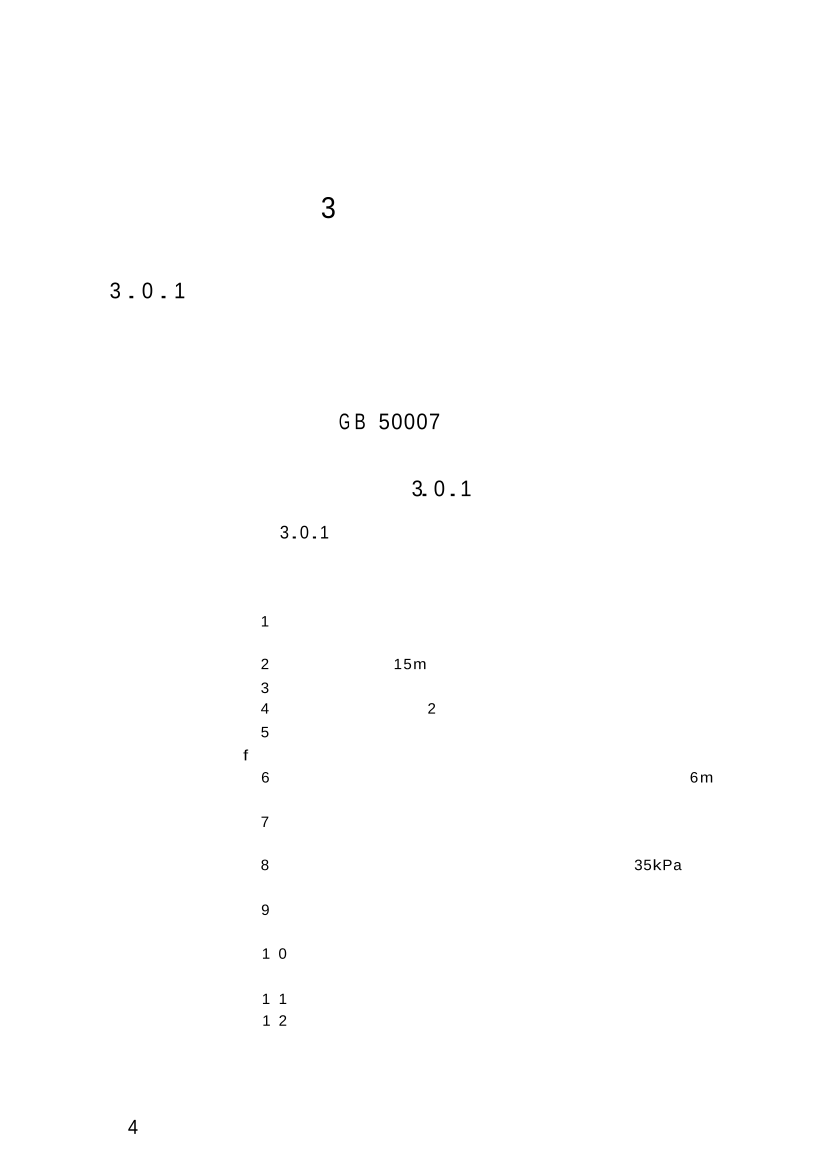 3

3.0.1

GB 50007

3.0.1

3.0.1

1

2 15m

3

4 2

5

f

6 6m

7

8 35kPa

9

10

11

12

4